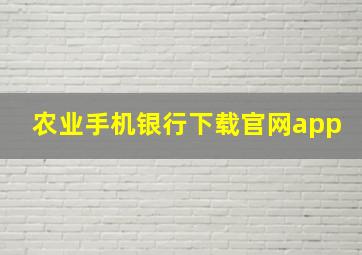 农业手机银行下载官网app